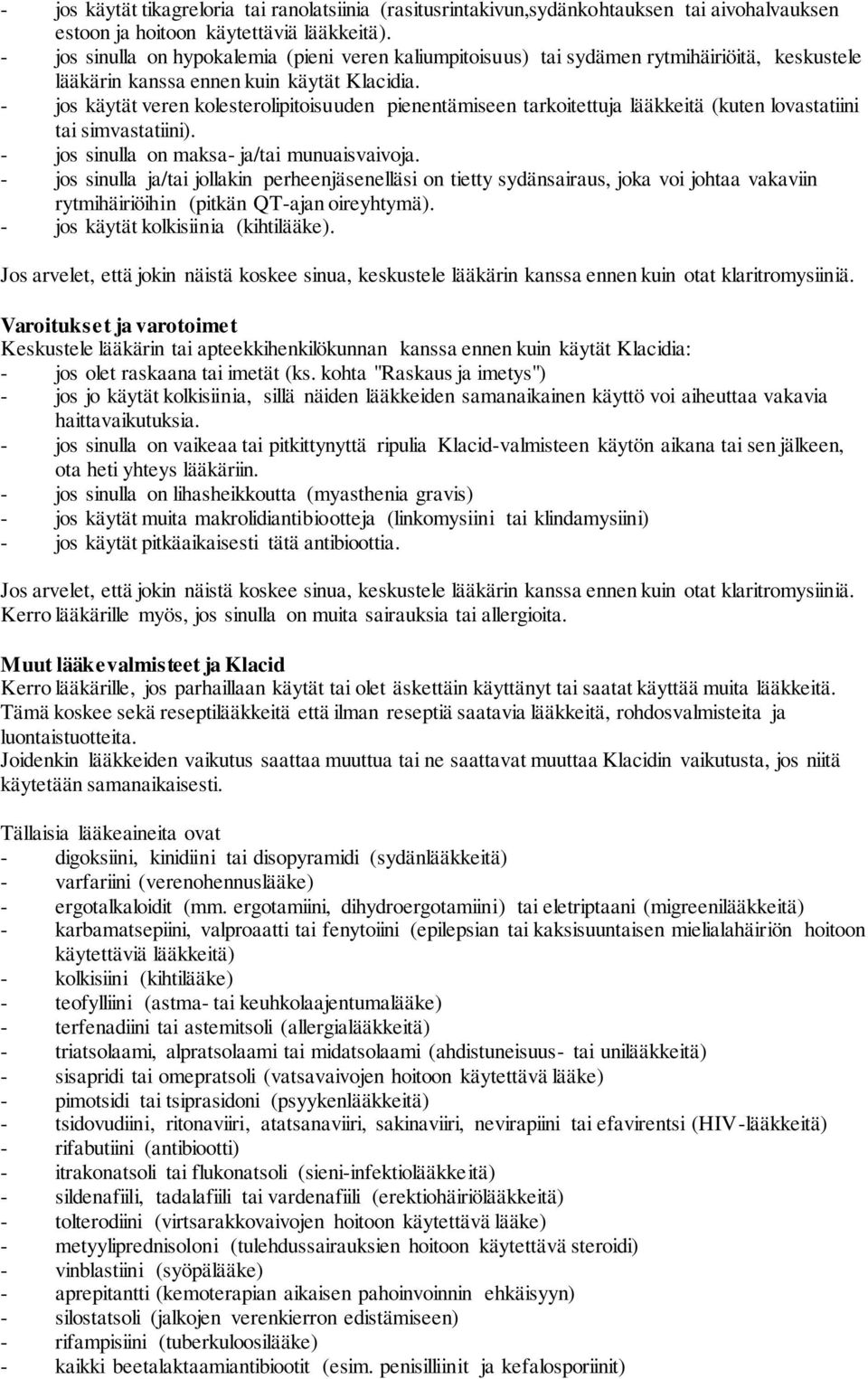 - jos käytät tikagreloria tai ranolatsiinia (rasitusrintakivun,sydänkohtauksen tai aivohalvauksen estoon ja hoitoon käytettäviä lääkkeitä).
- jos sinulla on hypokalemia (pieni veren kaliumpitoisuus) tai sydämen rytmihäiriöitä, keskustele lääkärin kanssa ennen kuin käytät Klacidia.
- jos käytät veren kolesterolipitoisuuden pienentämiseen tarkoitettuja lääkkeitä (kuten lovastatiini tai simvastatiini).
- jos sinulla on maksa- ja/tai munuaisvaivoja.
- jos sinulla ja/tai jollakin perheenjäsenelläsi on tietty sydänsairaus, joka voi johtaa vakaviin rytmihäiriöihin (pitkän QT-ajan oireyhtymä).
- jos käytät kolkisiinia (kihtilääke).

Jos arvelet, että jokin näistä koskee sinua, keskustele lääkärin kanssa ennen kuin otat klaritromysiiniä.

Varoitukset ja varotoimet
Keskustele lääkärin tai apteekkihenkilökunnan kanssa ennen kuin käytät Klacidia:
- jos olet raskaana tai imetät (ks. kohta "Raskaus ja imetys")
- jos jo käytät kolkisiinia, sillä näiden lääkkeiden samanaikainen käyttö voi aiheuttaa vakavia haittavaikutuksia.
- jos sinulla on vaikeaa tai pitkittynyttä ripulia Klacid-valmisteen käytön aikana tai sen jälkeen, ota heti yhteys lääkäriin.
- jos sinulla on lihasheikkoutta (myasthenia gravis)
- jos käytät muita makrolidiantibiootteja (linkomysiini tai klindamysiini)
- jos käytät pitkäaikaisesti tätä antibioottia.

Jos arvelet, että jokin näistä koskee sinua, keskustele lääkärin kanssa ennen kuin otat klaritromysiiniä. Kerro lääkärille myös, jos sinulla on muita sairauksia tai allergioita.

Muut lääkevalmisteet ja Klacid
Kerro lääkärille, jos parhaillaan käytät tai olet äskettäin käyttänyt tai saatat käyttää muita lääkkeitä. Tämä koskee sekä reseptilääkkeitä että ilman reseptiä saatavia lääkkeitä, rohdosvalmisteita ja luontaistuotteita.
Joidenkin lääkkeiden vaikutus saattaa muuttua tai ne saattavat muuttaa Klacidin vaikutusta, jos niitä käytetään samanaikaisesti.

Tällaisia lääkeaineita ovat
- digoksiini, kinidiini tai disopyramidi (sydänlääkkeitä)
- varfariini (verenohennuslääke)
- ergotalkaloidit (mm. ergotamiini, dihydroergotamiini) tai eletriptaani (migreenilääkkeitä)
- karbamatsepiini, valproaatti tai fenytoiini (epilepsian tai kaksisuuntaisen mielialahäiriön hoitoon käytettäviä lääkkeitä)
- kolkisiini (kihtilääke)
- teofylliini (astma- tai keuhkolaajentumalääke)
- terfenadiini tai astemitsoli (allergialääkkeitä)
- triatsolaami, alpratsolaami tai midatsolaami (ahdistuneisuus- tai unilääkkeitä)
- sisapridi tai omepratsoli (vatsavaivojen hoitoon käytettävä lääke)
- pimotsidi tai tsiprasidoni (psyykenlääkkeitä)
- tsidovudiini, ritonaviiri, atatsanaviiri, sakinaviiri, nevirapiini tai efavirentsi (HIV-lääkkeitä)
- rifabutiini (antibiootti)
- itrakonatsoli tai flukonatsoli (sieni-infektiolääkkeitä)
- sildenafiili, tadalafiili tai vardenafiili (erektiohäiriölääkkeitä)
- tolterodiini (virtsarakkovaivojen hoitoon käytettävä lääke)
- metyyliprednisoloni (tulehdussairauksien hoitoon käytettävä steroidi)
- vinblastiini (syöpälääke)
- aprepitantti (kemoterapian aikaisen pahoinvoinnin ehkäisyyn)
- silostatsoli (jalkojen verenkierron edistämiseen)
- rifampisiini (tuberkuloosilääke)
- kaikki beetalaktaamiantibiootit (esim. penisilliinit ja kefalosporiinit)